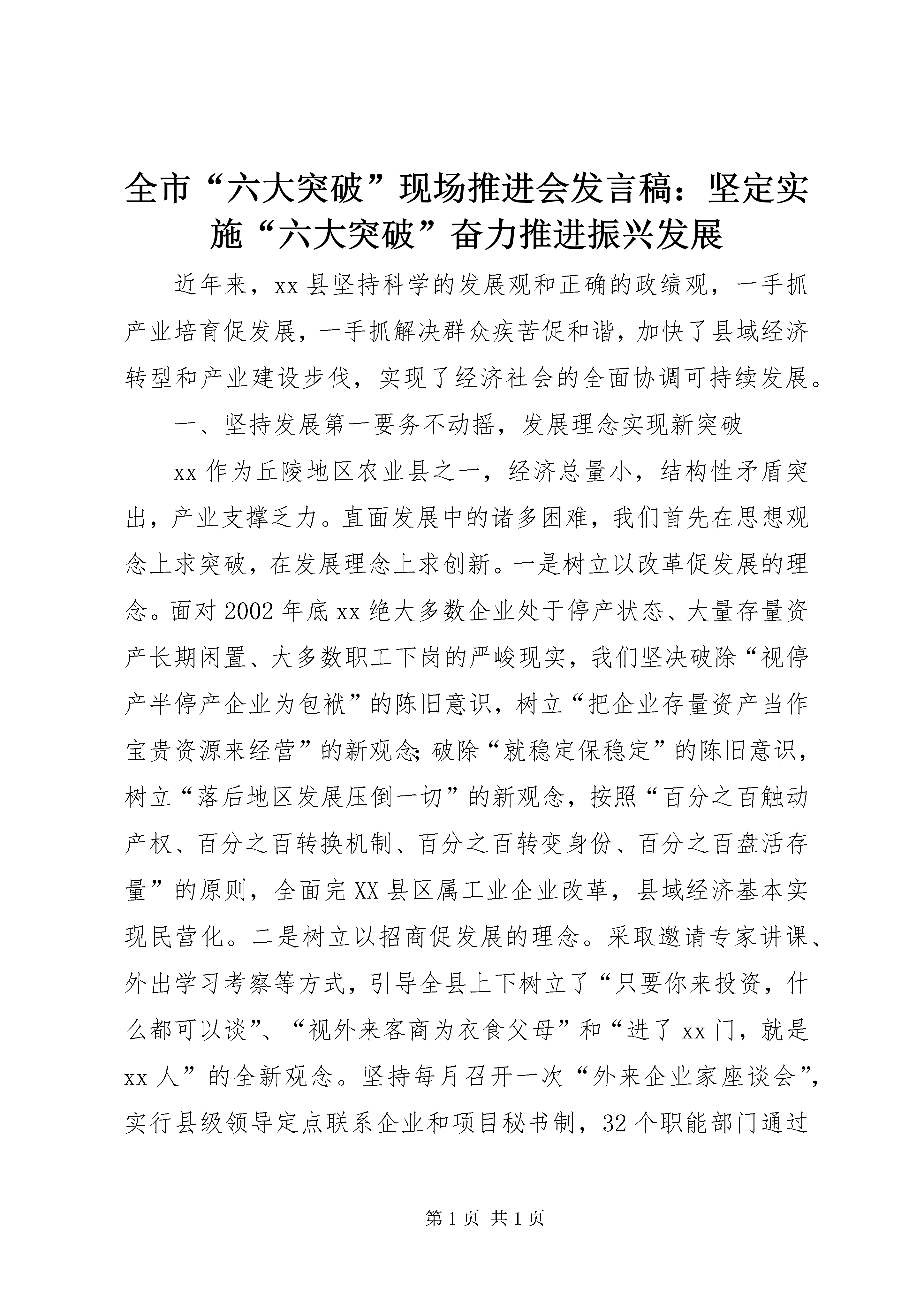 全市“六大突破”现场推进会发言稿：坚定实施“六大突破”奋力推进振兴发展

近年来，xx县坚持科学的发展观和正确的政绩观，一手抓产业培育促发展，一手抓解决群众疾苦促和谐，加快了县域经济转型和产业建设步伐，实现了经济社会的全面协调可持续发展。

一、坚持发展第一要务不动摇，发展理念实现新突破

xx作为丘陵地区农业县之一，经济总量小，结构性矛盾突出，产业支撑乏力。直面发展中的诸多困难，我们首先在思想观念上求突破，在发展理念上求创新。一是树立以改革促发展的理念。面对2002年底xx绝大多数企业处于停产状态、大量存量资产长期闲置、大多数职工下岗的严峻现实，我们坚决破除“视停产半停产企业为包袱”的陈旧意识，树立“把企业存量资产当作宝贵资源来经营”的新观念;破除“就稳定保稳定”的陈旧意识，树立“落后地区发展压倒一切”的新观念，按照“百分之百触动产权、百分之百转换机制、百分之百转变身份、百分之百盘活存量”的原则，全面完XX县区属工业企业改革，县域经济基本实现民营化。二是树立以招商促发展的理念。采取邀请专家讲课、外出学习考察等方式，引导全县上下树立了“只要你来投资，什么都可以谈”、“视外来客商为衣食父母”和“进了xx门，就是xx人”的全新观念。坚持每月召开一次“外来企业家座谈会”，实行县级领导定点联系企业和项目秘书制，32个职能部门通过

第1页 共1页